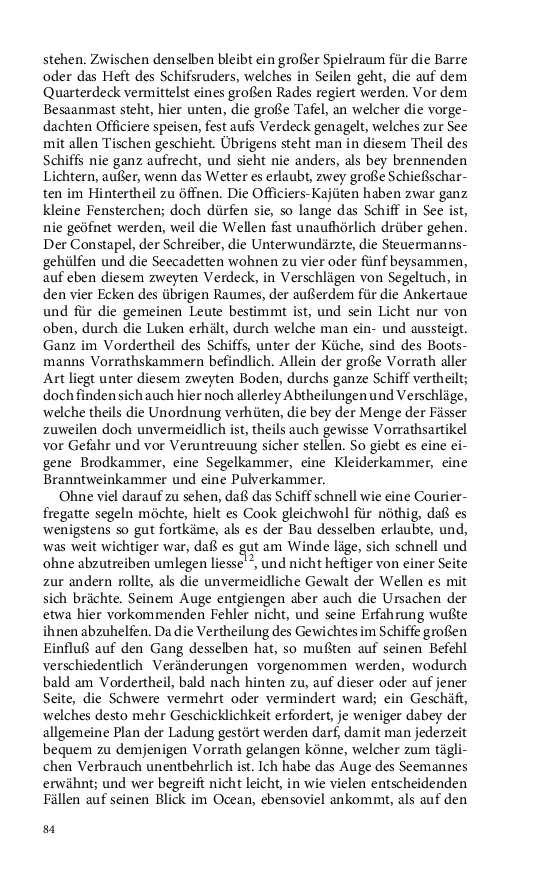 stehen. Zwischen denselben bleibt ein großer Spielraum für die Barre oder das Heft des Schifsruders, welches in Seilen geht, die auf dem Quarterdeck vermittelst eines großen Rades regiert werden. Vor dem Besaanmast steht, hier unten, die große Tafel, an welcher die vorgedachten Officiere speisen, fest aufs Verdeck genagelt, welches zur See mit allen Tischen geschieht. Übrigens steht man in diesem Theil des Schiffs nie ganz aufrecht, und sieht nie anders, als bey brennenden Lichtern, außer, wenn das Wetter es erlaubt, zwey große Schießscharten im Hintertheil zu öffnen. Die Officiers-Kajüten haben zwar ganz kleine Fensterchen; doch dürfen sie, so lange das Schiff in See ist, nie geöfnet werden, weil die Wellen fast unaufhörlich drüber gehen. Der Constapel, der Schreiber, die Unterwundärzte, die Steuermannsgehülfen und die Seecadetten wohnen zu vier oder fünf beysammen, auf eben diesem zweyten Verdeck, in Verschlägen von Segeltuch, in den vier Ecken des übrigen Raumes, der außerdem für die Ankertaue und für die gemeinen Leute bestimmt ist, und sein Licht nur von oben, durch die Luken erhält, durch welche man ein- und aussteigt. Ganz im Vordertheil des Schiffs, unter der Küche, sind des Bootsmanns Vorrathskammern befindlich. Allein der große Vorrath aller Art liegt unter diesem zweyten Boden, durchs ganze Schiff vertheilt; doch finden sich auch hier noch allerley Abtheilungen und Verschläge, welche theils die Unordnung verhüten, die bey der Menge der Fässer zuweilen doch unvermeidlich ist, theils auch gewisse Vorrathsartikel vor Gefahr und vor Veruntreuung sicher stellen. So giebt es eine eigene Brodkammer, eine Segelkammer, eine Kleiderkammer, eine Branntweinkammer und eine Pulverkammer.

Ohne viel darauf zu sehen, daß das Schiff schnell wie eine Courierfregatte segeln möchte, hielt es Cook gleichwohl für nöthig, daß es wenigstens so gut fortkäme, als es der Bau desselben erlaubte, und, was weit wichtiger war, daß es gut am Winde läge, sich schnell und ohne abzutreiben umlegen liesse$^{12}$, und nicht heftiger von einer Seite zur andern rollte, als die unvermeidliche Gewalt der Wellen es mit sich brächte. Seinem Auge entgiengen aber auch die Ursachen der etwa hier vorkommenden Fehler nicht, und seine Erfahrung wußte ihnen abzuhelfen. Da die Vertheilung des Gewichtes im Schiffe großen Einfluß auf den Gang desselben hat, so mußten auf seinen Befehl verschiedentlich Veränderungen vorgenommen werden, wodurch bald am Vordertheil, bald nach hinten zu, auf dieser oder auf jener Seite, die Schwere vermehrt oder vermindert ward; ein Geschäft, welches desto mehr Geschicklichkeit erfordert, je weniger dabey der allgemeine Plan der Ladung gestört werden darf, damit man jederzeit bequem zu demjenigen Vorrath gelangen könne, welcher zum täglichen Verbrauch unentbehrlich ist. Ich habe das Auge des Seemannes erwähnt; und wer begreift nicht leicht, in wie vielen entscheidenden Fällen auf seinen Blick im Ocean, ebensoviel ankommt, als auf den

84